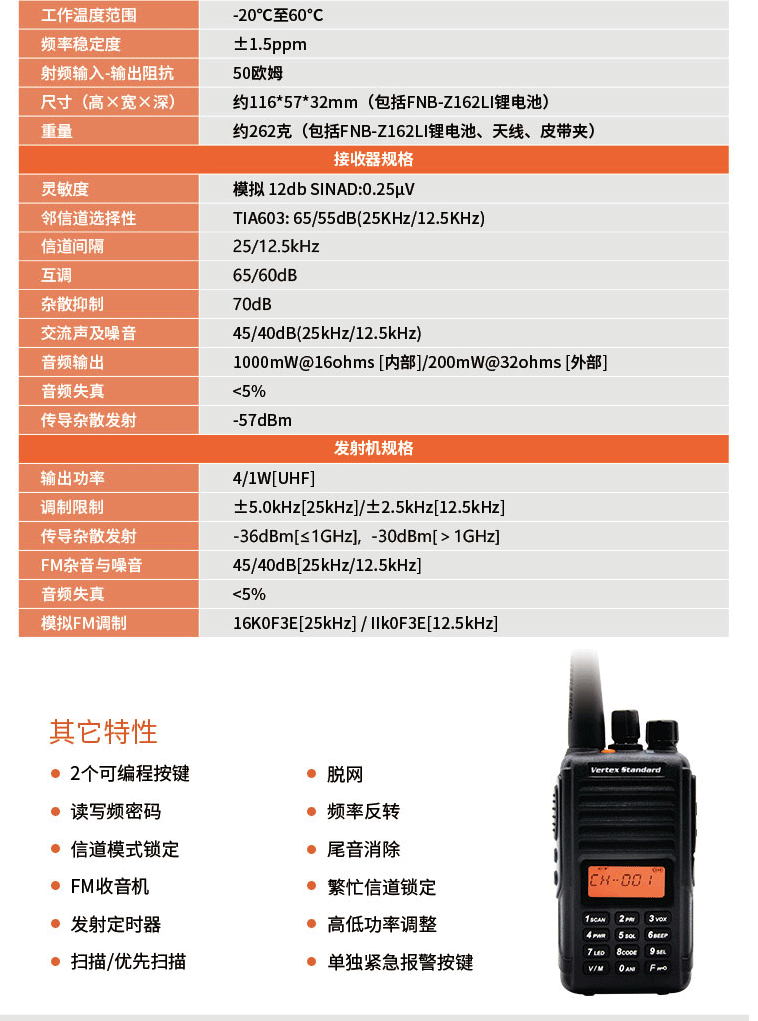 | 工作温度范围 | -20℃至60℃ |
|---|---|
| 频率稳定度 | ±1.5ppm |
| 射频输入-输出阻抗 | 50欧姆 |
| 尺寸（高×宽×深） | 约116*57*32mm（包括FNB-Z162LI锂电池） |
| 重量 | 约262克（包括FNB-Z162LI锂电池、天线、皮带夹） |
| 接收器规格 | |
| 灵敏度 | 模拟 12db SINAD:0.25μV |
| 邻信道选择性 | TIA603: 65/55dB(25KHz/12.5KHz) |
| 信道间隔 | 25/12.5kHz |
| 互调 | 65/60dB |
| 杂散抑制 | 70dB |
| 交流声及噪音 | 45/40dB(25kHz/12.5kHz) |
| 音频输出 | 1000mW@16ohms [内部]/200mW@32ohms [外部] |
| 音频失真 | <5% |
| 传导杂散发射 | -57dBm |
| 发射机规格 | |
| 输出功率 | 4/1W[UHF] |
| 调制限制 | ±5.0kHz[25kHz]/±2.5kHz[12.5kHz] |
| 传导杂散发射 | -36dBm[≤1GHz], -30dBm[＞1GHz] |
| FM杂音与噪音 | 45/40dB[25kHz/12.5kHz] |
| 音频失真 | <5% |
| 模拟FM调制 | 16K0F3E[25kHz] / IIk0F3E[12.5kHz] |

其它特性

• 2个可编程按键
• 读写频密码
• 信道模式锁定
• FM收音机
• 发射定时器
• 扫描/优先扫描

• 脱网
• 频率反转
• 尾音消除
• 繁忙信道锁定
• 高低功率调整
• 单独紧急报警按键

Vertex Standard
CH-001
1 SCAN 2 PRI 3 VOX
4 PWR 5 SQL 6 BEEP
7 LED 8 CODE 9 SEL
V/M 0 ANI F